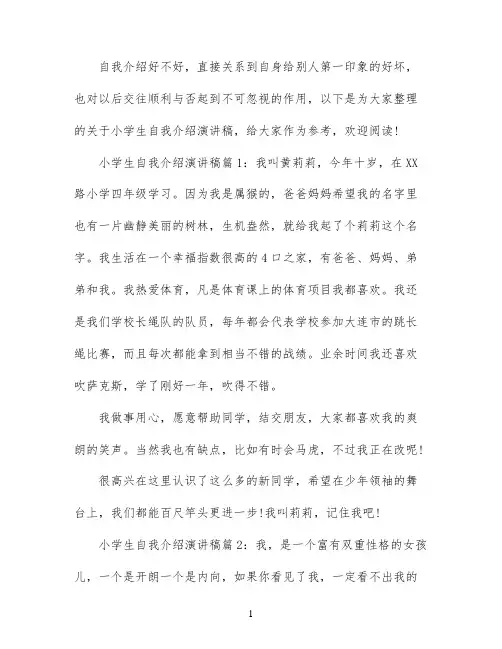 自我介绍好不好，直接关系到自身给别人第一印象的好坏，也对以后交往顺利与否起到不可忽视的作用，以下是为大家整理的关于小学生自我介绍演讲稿，给大家作为参考，欢迎阅读！

小学生自我介绍演讲稿篇1：我叫黄莉莉，今年十岁，在XX路小学四年级学习。因为我是属猴的，爸爸妈妈希望我的名字里也有一片幽静美丽的树林，生机盎然，就给我起了个莉莉这个名字。我生活在一个幸福指数很高的4口之家，有爸爸、妈妈、弟弟和我。我热爱体育，凡是体育课上的体育项目我都喜欢。我还是我们学校长绳队的队员，每年都会代表学校参加大连市的跳长绳比赛，而且每次都能拿到相当不错的战绩。业余时间我还喜欢吹萨克斯，学了刚好一年，吹得不错。

我做事用心，愿意帮助同学，结交朋友，大家都喜欢我的爽朗的笑声。当然我也有缺点，比如有时会马虎，不过我正在改呢！

很高兴在这里认识了这么多的新同学，希望在少年领袖的舞台上，我们都能百尺竿头更进一步！我叫莉莉，记住我吧！

小学生自我介绍演讲稿篇2：我，是一个富有双重性格的女孩儿，一个是开朗一个是内向，如果你看见了我，一定看不出我的

1